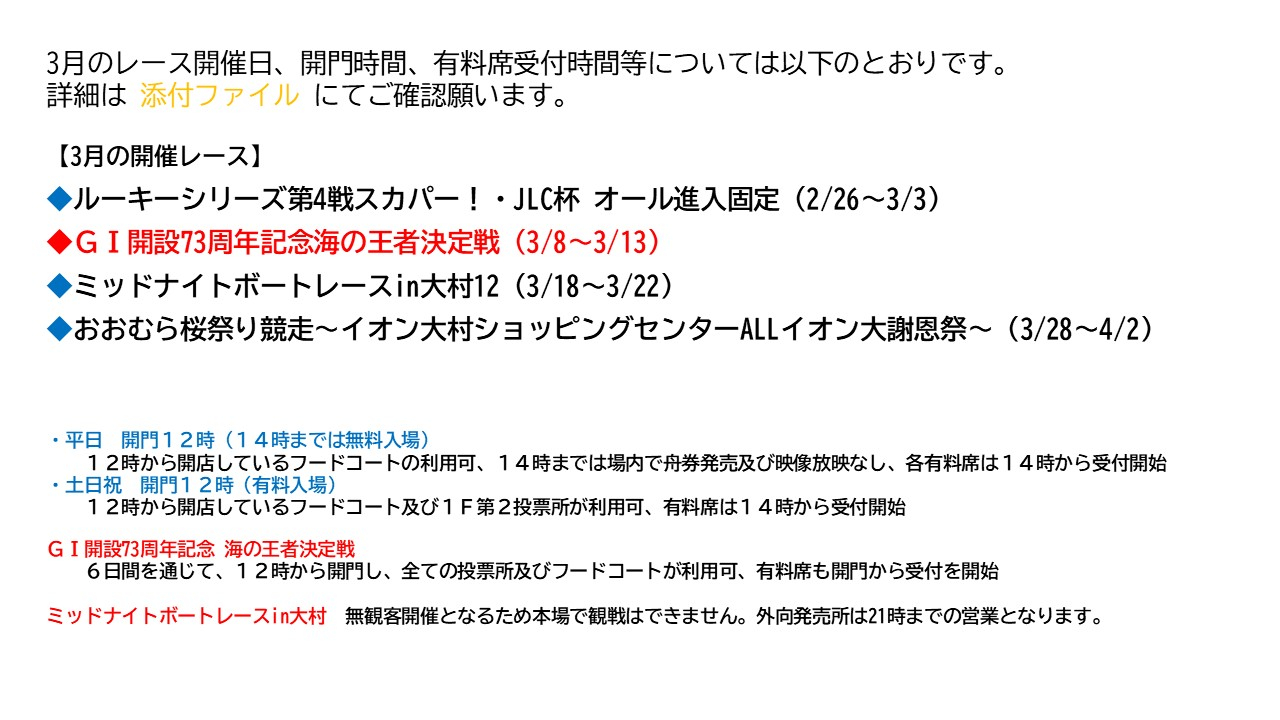 3月のレース開催日、開門時間、有料席受付時間等については以下のとおりです。
詳細は 添付ファイル にてご確認願います。

【3月の開催レース】
◆ルーキーシリーズ第4戦スカパー！・JLC杯 オール進入固定（2/26～3/3）
◆ＧⅠ開設73周年記念海の王者決定戦（3/8～3/13）
◆ミッドナイトボートレースin大村12（3/18～3/22）
◆おおむら桜祭り競走～イオン大村ショッピングセンターALLイオン大謝恩祭～（3/28～4/2）

・平日 開門１２時（１４時までは無料入場）
１２時から開店しているフードコートの利用可、１４時までは場内で舟券発売及び映像放映なし、各有料席は１４時から受付開始
・土日祝 開門１２時（有料入場）
１２時から開店しているフードコート及び１Ｆ第２投票所が利用可、有料席は１４時から受付開始

ＧⅠ開設73周年記念 海の王者決定戦
６日間を通じて、１２時から開門し、全ての投票所及びフードコートが利用可、有料席も開門から受付を開始

ミッドナイトボートレースin大村 無観客開催となるため本場で観戦はできません。外向発売所は21時までの営業となります。